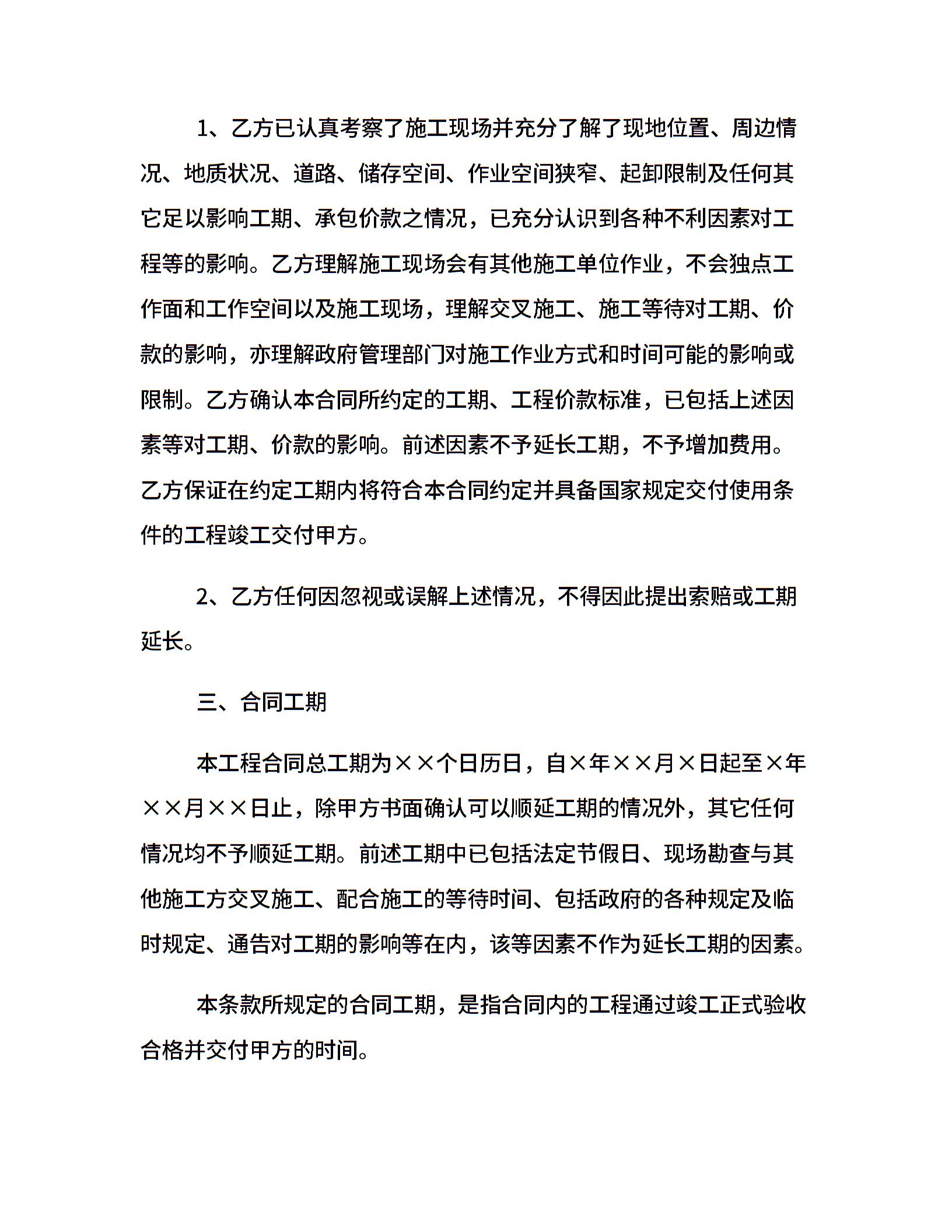 1、乙方已认真考察了施工现场并充分了解了现地位置、周边情况、地质状况、道路、储存空间、作业空间狭窄、起卸限制及任何其它足以影响工期、承包价款之情况，已充分认识到各种不利因素对工程等的影响。乙方理解施工现场会有其他施工单位作业，不会独点工作面和工作空间以及施工现场，理解交叉施工、施工等待对工期、价款的影响，亦理解政府管理部门对施工作业方式和时间可能的影响或限制。乙方确认本合同所约定的工期、工程价款标准，已包括上述因素等对工期、价款的影响。前述因素不予延长工期，不予增加费用。乙方保证在约定工期内将符合本合同约定并具备国家规定交付使用条件的工程竣工交付甲方。

2、乙方任何因忽视或误解上述情况，不得因此提出索赔或工期延长。

三、合同工期

本工程合同总工期为××个日历日，自×年××月×日起至×年××月××日止，除甲方书面确认可以顺延工期的情况外，其它任何情况均不予顺延工期。前述工期中已包括法定节假日、现场勘查与其他施工方交叉施工、配合施工的等待时间、包括政府的各种规定及临时规定、通告对工期的影响等在内，该等因素不作为延长工期的因素。

本条款所规定的合同工期，是指合同内的工程通过竣工正式验收合格并交付甲方的时间。